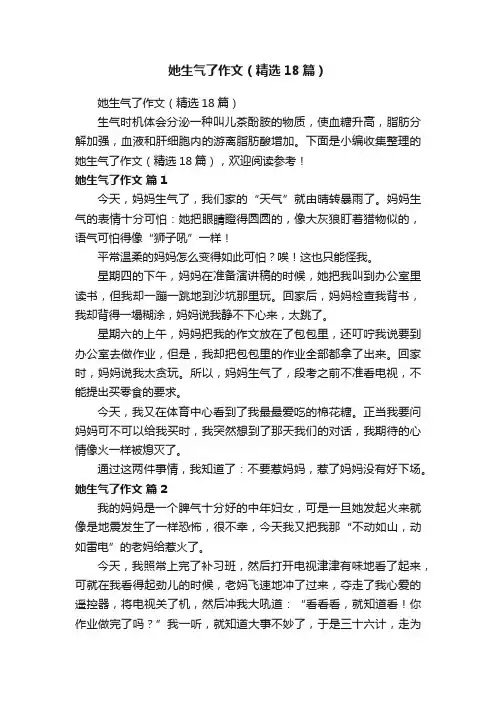 她生气了作文（精选18篇）

她生气了作文（精选18篇）

生气时机体会分泌一种叫儿茶酚胺的物质，使血糖升高，脂肪分解加强，血液和肝细胞内的游离脂肪酸增加。下面是小编收集整理的她生气了作文（精选18篇），欢迎阅读参考！

她生气了作文 篇1

今天，妈妈生气了，我们家的“天气”就由晴转暴雨了。妈妈生气的表情十分可怕：她把眼睛瞪得圆圆的，像大灰狼盯着猎物似的，语气可怕得像“狮子吼”一样！

平常温柔的妈妈怎么变得如此可怕？唉！这也只能怪我。

星期四的下午，妈妈在准备演讲稿的时候，她把我叫到办公室里读书，但我却一蹦一跳地到沙坑那里玩。回家后，妈妈检查我背书，我却背得一塌糊涂，妈妈说我静不下心来，太跳了。

星期六的上午，妈妈把我的作文放在了包包里，还叮咛我说要到办公室去做作业，但是，我却把包包里的作业全部都拿了出来。回家时，妈妈说我太贪玩。所以，妈妈生气了，段考之前不准看电视，不能提出买零食的要求。

今天，我又在体育中心看到了我最最爱吃的棉花糖。正当我要问妈妈可不可以给我买时，我突然想到了那天我们的对话，我期待的心情像火一样被熄灭了。

通过这两件事情，我知道了：不要惹妈妈，惹了妈妈没有好下场。

她生气了作文 篇2

我的妈妈是一个脾气十分好的中年妇女，可是一旦她发起火来就像是地震发生了一样恐怖，很不幸，今天我又把我那“不动如山，动如雷电”的老妈给惹火了。

今天，我照常上完了补习班，然后打开电视津津有味地看了起来，可就在我看得起劲儿的时候，老妈飞速地冲了过来，夺走了我心爱的遥控器，将电视关了机，然后冲我大吼道：“看看看，就知道看！你作业做完了吗？”我一听，就知道大事不妙了，于是三十六计，走为